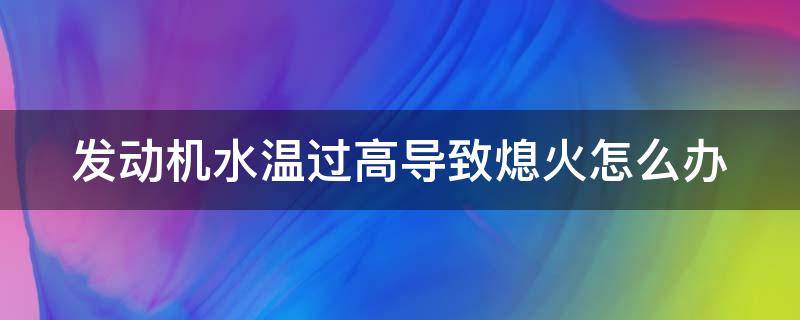 发动机水温过高导致熄火怎么办